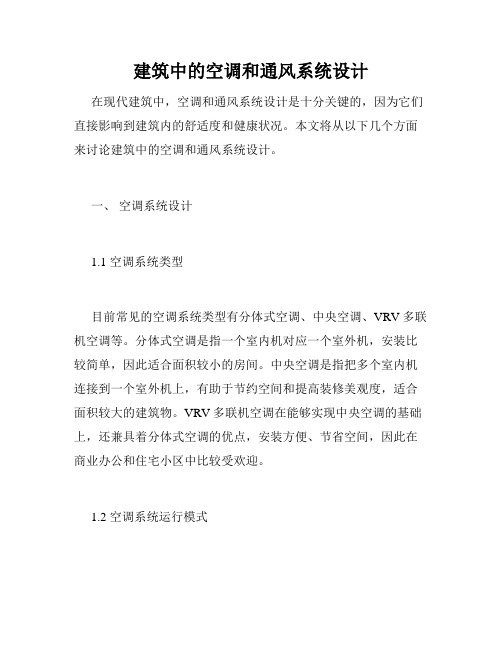 建筑中的空调和通风系统设计

在现代建筑中，空调和通风系统设计是十分关键的，因为它们直接影响到建筑内的舒适度和健康状况。本文将从以下几个方面来讨论建筑中的空调和通风系统设计。

一、 空调系统设计

1.1 空调系统类型

目前常见的空调系统类型有分体式空调、中央空调、VRV 多联机空调等。分体式空调是指一个室内机对应一个室外机，安装比较简单，因此适合面积较小的房间。中央空调是指把多个室内机连接到一个室外机上，有助于节约空间和提高装修美观度，适合面积较大的建筑物。VRV 多联机空调在能够实现中央空调的基础上，还兼具着分体式空调的优点，安装方便、节省空间，因此在商业办公和住宅小区中比较受欢迎。

1.2 空调系统运行模式